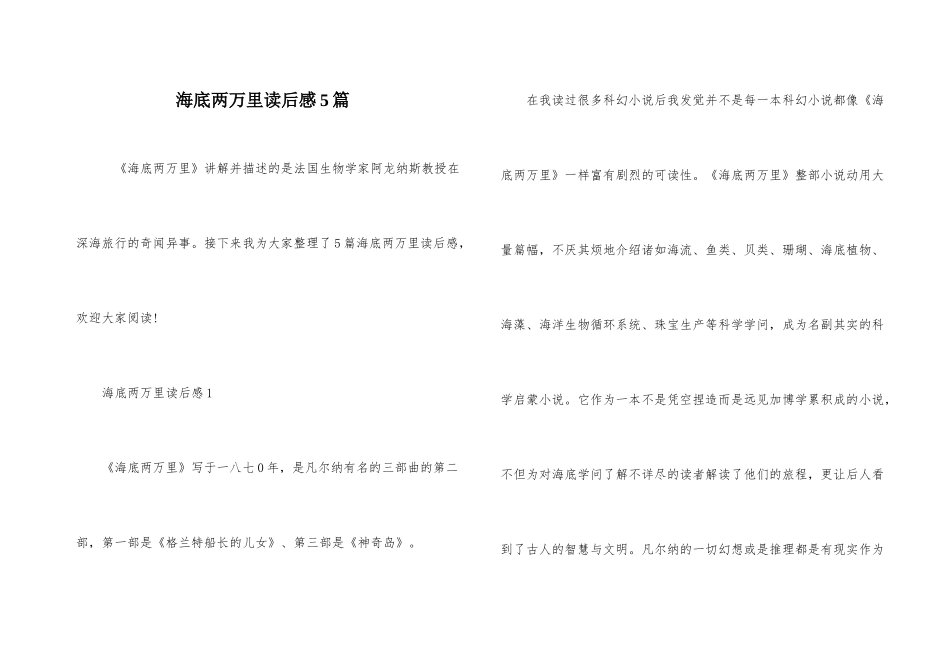 海底两万里读后感5篇

《海底两万里》讲解并描述的是法国生物学家阿龙纳斯教授在深海旅行的奇闻异事。接下来我为大家整理了5篇海底两万里读后感，欢迎大家阅读！

海底两万里读后感1

《海底两万里》写于一八七0年，是凡尔纳有名的三部曲的第二部，第一部是《格兰特船长的儿女》、第三部是《神奇岛》。

在我读过很多科幻小说后我发觉并不是每一本科幻小说都像《海底两万里》一样富有剧烈的可读性。《海底两万里》整部小说动用大量篇幅，不厌其烦地介绍诸如海流、鱼类、贝类、珊瑚、海底植物、海藻、海洋生物循环系统、珠宝生产等科学学问，成为名副其实的科学启蒙小说。它作为一本不是凭空捏造而是远见加博学累积成的小说，不但为对海底学问了解不详尽的读者解读了他们的旅程，更让后人看到了古人的智慧与文明。凡尔纳的一切幻想或是推理都是有现实作为